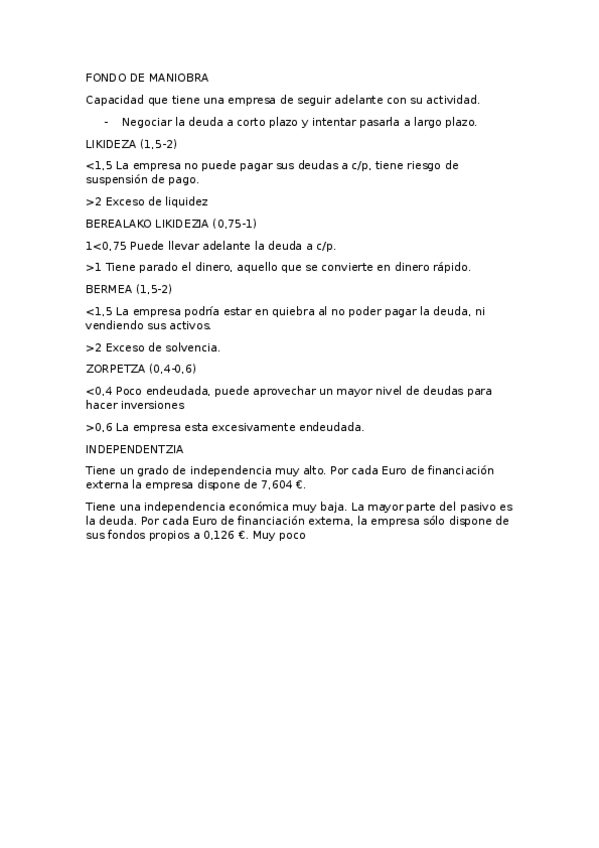 FONDO DE MANIOBRA

Capacidad que tiene una empresa de seguir adelante con su actividad.

- Negociar la deuda a corto plazo y intentar pasarla a largo plazo.

LIKIDEZA (1,5-2)

<1,5 La empresa no puede pagar sus deudas a c/p, tiene riesgo de suspensión de pago.

>2 Exceso de liquidez

BEREALAKO LIKIDEZIA (0,75-1)

1<0,75 Puede llevar adelante la deuda a c/p.

>1 Tiene parado el dinero, aquello que se convierte en dinero rápido.

BERMEA (1,5-2)

<1,5 La empresa podría estar en quiebra al no poder pagar la deuda, ni vendiendo sus activos.

>2 Exceso de solvencia.

ZORPETZA (0,4-0,6)

<0,4 Poco endeudada, puede aprovechar un mayor nivel de deudas para hacer inversiones

>0,6 La empresa esta excesivamente endeudada.

INDEPENDENTZIA

Tiene un grado de independencia muy alto. Por cada Euro de financiación externa la empresa dispone de 7,604 €.

Tiene una independencia económica muy baja. La mayor parte del pasivo es la deuda. Por cada Euro de financiación externa, la empresa sólo dispone de sus fondos propios a 0,126 €. Muy poco